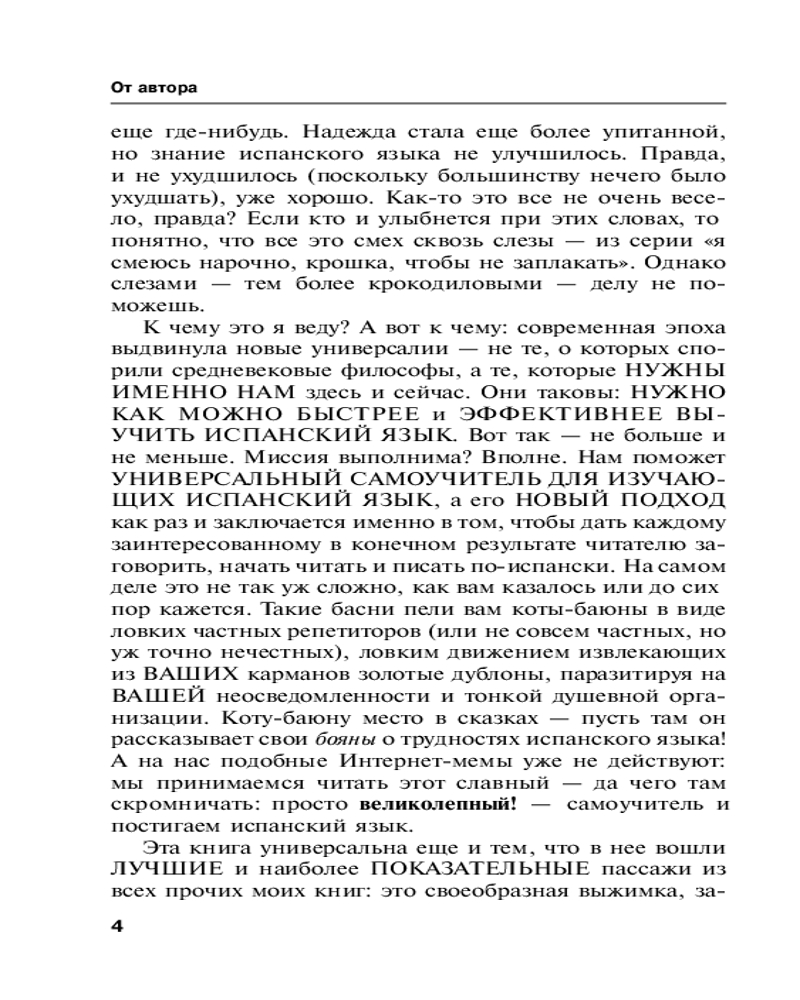 От автора

еще где-нибудь. Надежда стала еще более упитанной, но знание испанского языка не улучшилось. Правда, и не ухудшилось (поскольку большинству нечего было ухудшать), уже хорошо. Как-то это все не очень весело, правда? Если кто и улыбнется при этих словах, то понятно, что все это смех сквозь слезы — из серии «я смеюсь нарочно, крошка, чтобы не заплакать». Однако слезами — тем более крокодиловыми — делу не поможешь.

К чему это я веду? А вот к чему: современная эпоха выдвинула новые универсалии — не те, о которых спорили средневековые философы, а те, которые НУЖНЫ ИМЕННО НАМ здесь и сейчас. Они таковы: НУЖНО КАК МОЖНО БЫСТРЕЕ и ЭФФЕКТИВНЕЕ ВЫУЧИТЬ ИСПАНСКИЙ ЯЗЫК. Вот так — не больше и не меньше. Миссия выполнима? Вполне. Нам поможет УНИВЕРСАЛЬНЫЙ САМОУЧИТЕЛЬ ДЛЯ ИЗУЧАЮЩИХ ИСПАНСКИЙ ЯЗЫК, а его НОВЫЙ ПОДХОД как раз и заключается именно в том, чтобы дать каждому заинтересованному в конечном результате читателю заговорить, начать читать и писать по-испански. На самом деле это не так уж сложно, как вам казалось или до сих пор кажется. Такие басни пели вам коты-баюны в виде ловких частных репетиторов (или не совсем частных, но уж точно нечестных), ловким движением извлекающих из ВАШИХ карманов золотые дублоны, паразитируя на ВАШЕЙ неосведомленности и тонкой душевной организации. Коту-баюну место в сказках — пусть там он рассказывает свои бояны о трудностях испанского языка! А на нас подобные Интернет-мемы уже не действуют: мы принимаемся читать этот славный — да чего там скромничать: просто великолепный! — самоучитель и постигаем испанский язык.

Эта книга универсальна еще и тем, что в нее вошли ЛУЧШИЕ и наиболее ПОКАЗАТЕЛЬНЫЕ пассажи из всех прочих моих книг: это своеобразная выжимка, за-

4